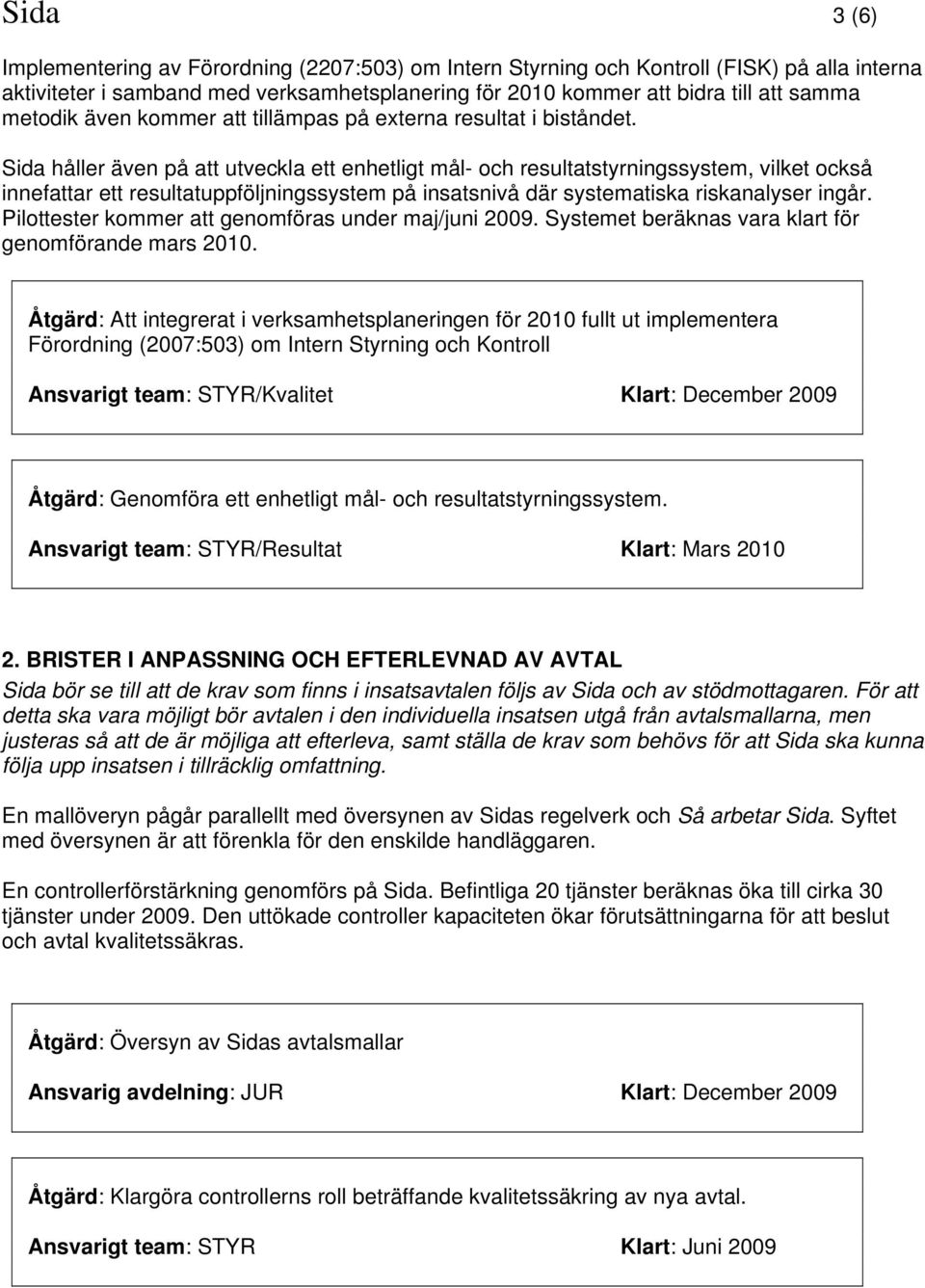 Sida 3 (6)

Implementering av Förordning (2207:503) om Intern Styrning och Kontroll (FISK) på alla interna aktiviteter i samband med verksamhetsplanering för 2010 kommer att bidra till att samma metodik även kommer att tillämpas på externa resultat i biståndet.

Sida håller även på att utveckla ett enhetligt mål- och resultatstyrningssystem, vilket också innefattar ett resultatuppföljningssystem på insatsnivå där systematiska riskanalyser ingår. Pilottester kommer att genomföras under maj/juni 2009. Systemet beräknas vara klart för genomförande mars 2010.

Åtgärd: Att integrerat i verksamhetsplaneringen för 2010 fullt ut implementera Förordning (2007:503) om Intern Styrning och Kontroll

Ansvarigt team: STYR/Kvalitet Klart: December 2009

Åtgärd: Genomföra ett enhetligt mål- och resultatstyrningssystem.

Ansvarigt team: STYR/Resultat Klart: Mars 2010

2. BRISTER I ANPASSNING OCH EFTERLEVNAD AV AVTAL
Sida bör se till att de krav som finns i insatsavtalen följs av Sida och av stödmottagaren. För att detta ska vara möjligt bör avtalen i den individuella insatsen utgå från avtalsmallarna, men justeras så att de är möjliga att efterleva, samt ställa de krav som behövs för att Sida ska kunna följa upp insatsen i tillräcklig omfattning.

En mallöveryn pågår parallellt med översynen av Sidas regelverk och Så arbetar Sida. Syftet med översynen är att förenkla för den enskilde handläggaren.

En controllerförstärkning genomförs på Sida. Befintliga 20 tjänster beräknas öka till cirka 30 tjänster under 2009. Den uttökade controller kapaciteten ökar förutsättningarna för att beslut och avtal kvalitetssäkras.

Åtgärd: Översyn av Sidas avtalsmallar

Ansvarig avdelning: JUR Klart: December 2009

Åtgärd: Klargöra controllerns roll beträffande kvalitetssäkring av nya avtal.

Ansvarigt team: STYR Klart: Juni 2009